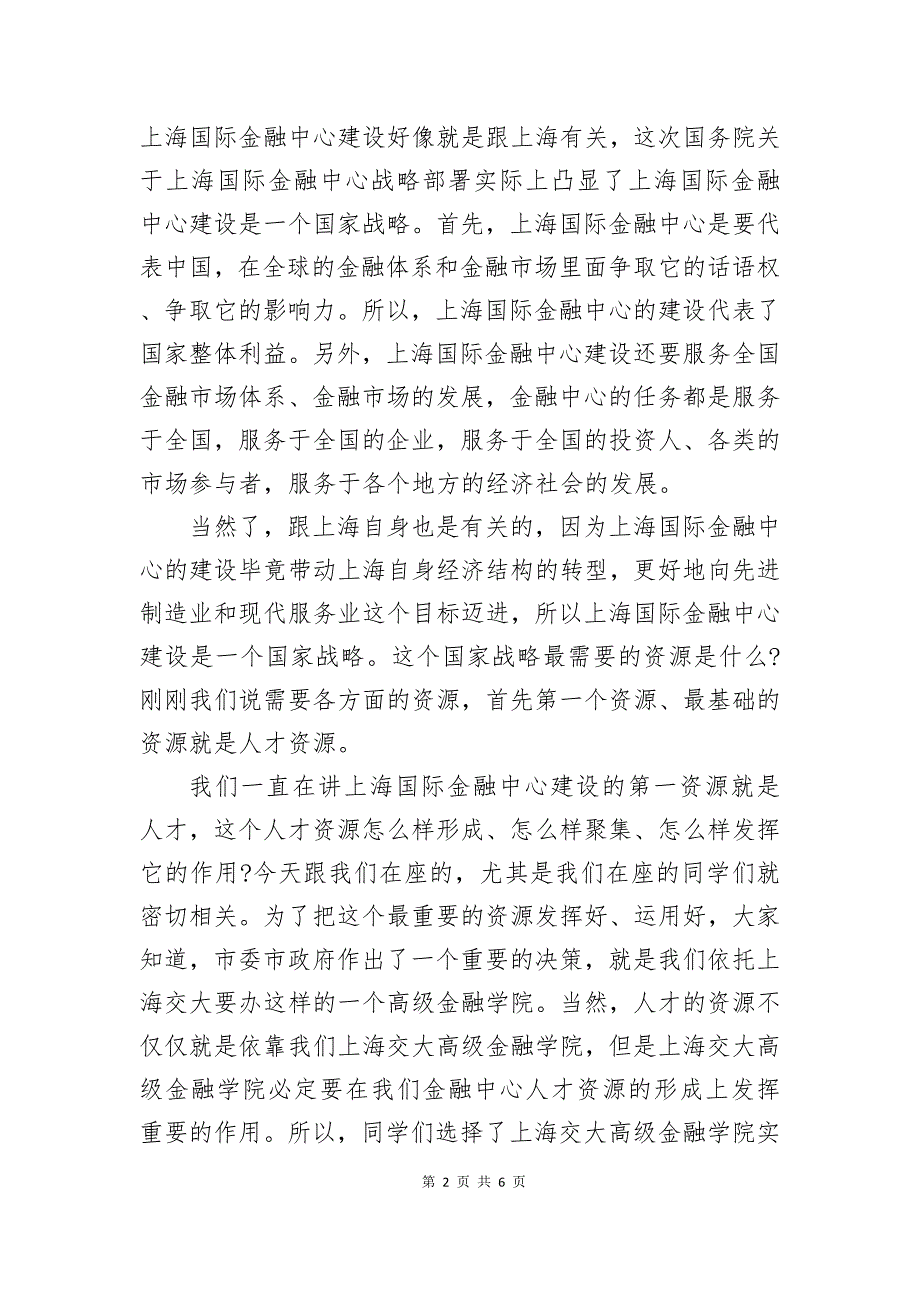 上海国际金融中心建设好像就是跟上海有关，这次国务院关于上海国际金融中心战略部署实际上凸显了上海国际金融中心建设是一个国家战略。首先，上海国际金融中心是要代表中国，在全球的金融体系和金融市场里面争取它的话语权、争取它的影响力。所以，上海国际金融中心的建设代表了国家整体利益。另外，上海国际金融中心建设还要服务全国金融市场体系、金融市场的发展，金融中心的任务都是服务于全国，服务于全国的企业，服务于全国的投资人、各类的市场参与者，服务于各个地方的经济社会的发展。

当然了，跟上海自身也是有关的，因为上海国际金融中心的建设毕竟带动上海自身经济结构的转型，更好地向先进制造业和现代服务业这个目标迈进，所以上海国际金融中心建设是一个国家战略。这个国家战略最需要的资源是什么?刚刚我们说需要各方面的资源，首先第一个资源、最基础的资源就是人才资源。

我们一直在讲上海国际金融中心建设的第一资源就是人才，这个人才资源怎么样形成、怎么样聚集、怎么样发挥它的作用?今天跟我们在座的，尤其是我们在座的同学们就密切相关。为了把这个最重要的资源发挥好、运用好，大家知道，市委市政府作出了一个重要的决策，就是我们依托上海交大要办这样的一个高级金融学院。当然，人才的资源不仅仅就是依靠我们上海交大高级金融学院，但是上海交大高级金融学院必定要在我们金融中心人才资源的形成上发挥重要的作用。所以，同学们选择了上海交大高级金融学院实

第 2 页 共 6 页